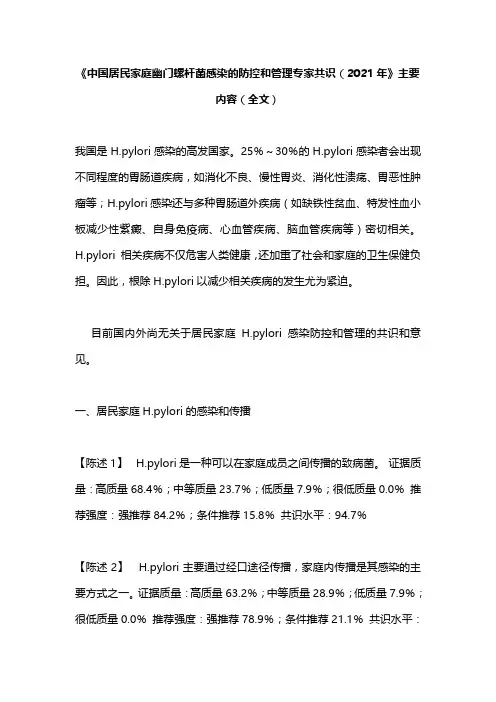 《中国居民家庭幽门螺杆菌感染的防控和管理专家共识（2021 年》主要内容（全文）

我国是 H.pylori 感染的高发国家。25%～30%的 H.pylori 感染者会出现不同程度的胃肠道疾病，如消化不良、慢性胃炎、消化性溃疡、胃恶性肿瘤等；H.pylori 感染还与多种胃肠道外疾病（如缺铁性贫血、特发性血小板减少性紫癜、自身免疫病、心血管疾病、脑血管疾病等）密切相关。H.pylori 相关疾病不仅危害人类健康，还加重了社会和家庭的卫生保健负担。因此，根除 H.pylori 以减少相关疾病的发生尤为紧迫。

目前国内外尚无关于居民家庭 H.pylori 感染防控和管理的共识和意见。

一、居民家庭 H.pylori 的感染和传播

【陈述 1】 H.pylori 是一种可以在家庭成员之间传播的致病菌。 证据质量：高质量 68.4%；中等质量 23.7%；低质量 7.9%；很低质量 0.0% 推荐强度：强推荐 84.2%；条件推荐 15.8% 共识水平：94.7%

【陈述 2】 H.pylori 主要通过经口途径传播，家庭内传播是其感染的主要方式之一。证据质量：高质量 63.2%；中等质量 28.9%；低质量 7.9%；很低质量 0.0% 推荐强度：强推荐 78.9%；条件推荐 21.1% 共识水平：